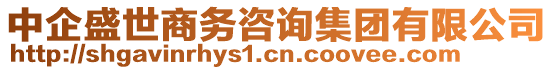 中企盛世商务咨询集团有限公司
http://shgavinrhys1.cn.coovee.com